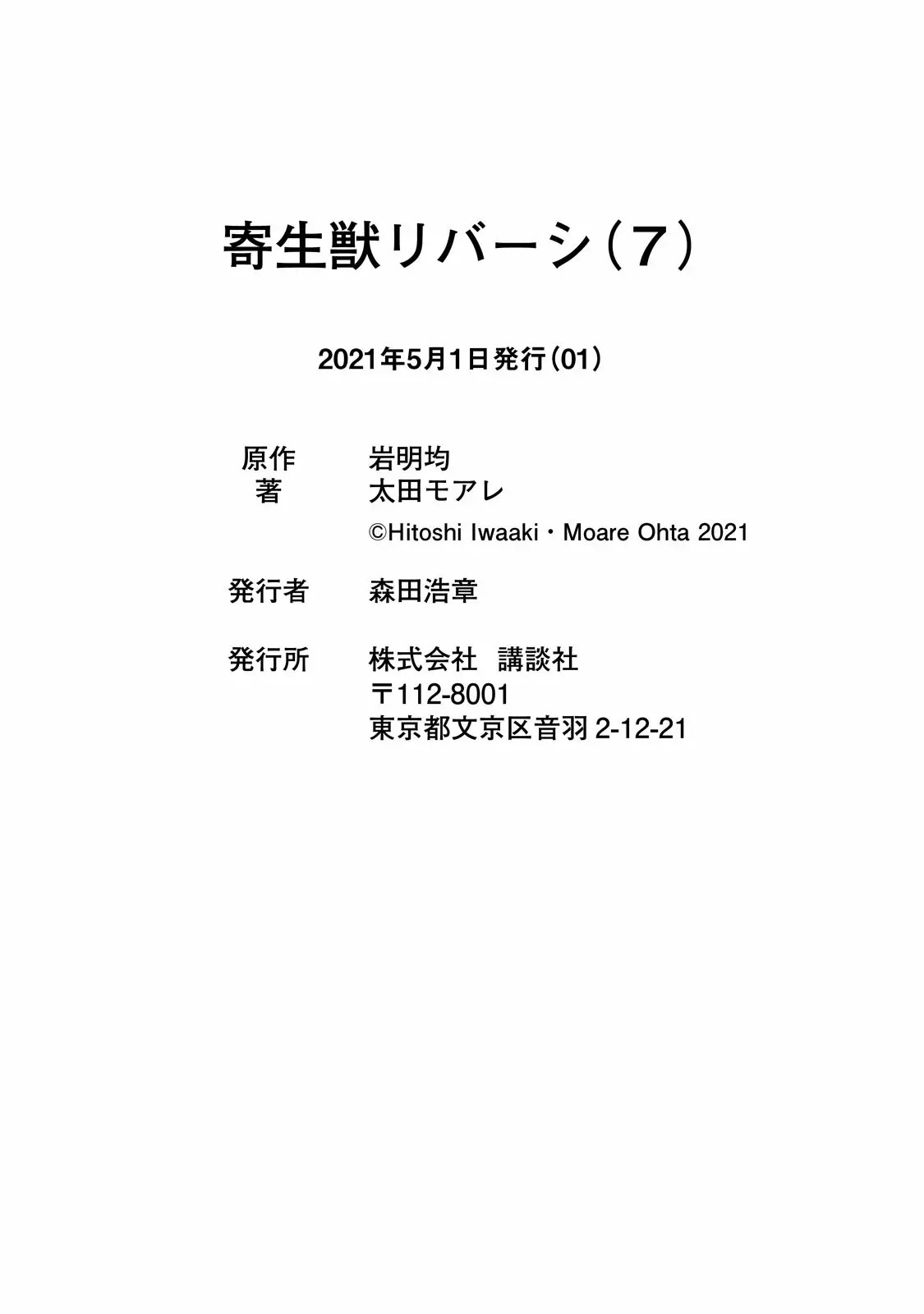 寄生獣リバーシ（7）

2021年5月1日発行（01）

原作　岩明均
著　太田モアレ
©Hitoshi Iwaaki・Moare Ohta 2021

発行者　森田浩章

発行所　株式会社　講談社
〒112-8001
東京都文京区音羽 2-12-21